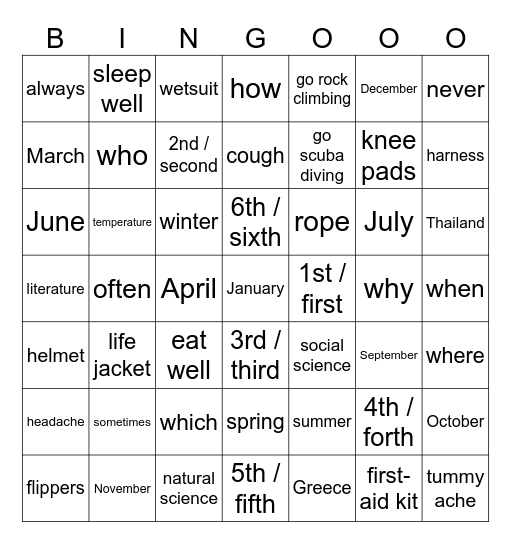 | B | I | N | G | O | O | O |
|---|---|---|---|---|---|---|
| always | sleep well | wetsuit | how | go rock climbing | December | never |
| March | who | 2nd / second | cough | go scuba diving | knee pads | harness |
| June | temperature | winter | 6th / sixth | rope | July | Thailand |
| literature | often | April | January | 1st / first | why | when |
| helmet | life jacket | eat well | 3rd / third | social science | September | where |
| headache | sometimes | which | spring | summer | 4th / forth | October |
| flippers | November | natural science | 5th / fifth | Greece | first-aid kit | tummy ache |